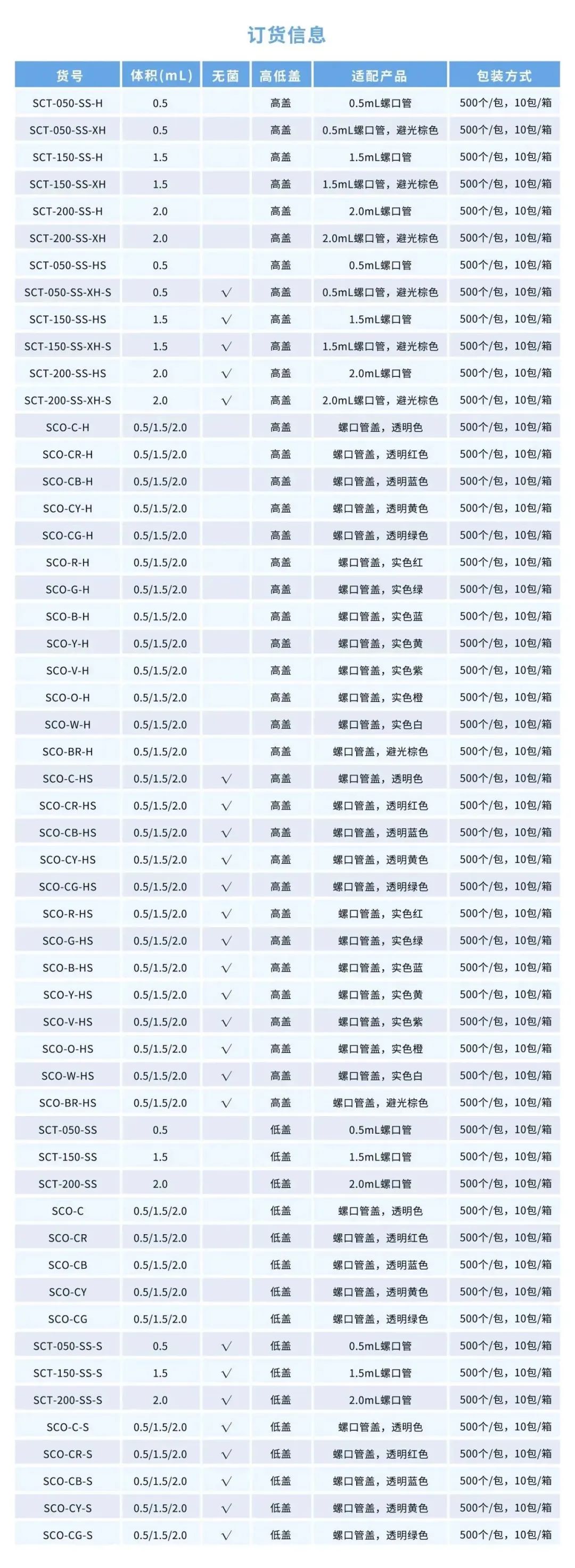 订货信息

| 货号 | 体积(mL) | 无菌 | 高低盖 | 适配产品 | 包装方式 |
|---|---|---|---|---|---|
| SCT-050-SS-H | 0.5 | | 高盖 | 0.5mL螺口管 | 500个/包，10包/箱 |
| SCT-050-SS-XH | 0.5 | | 高盖 | 0.5mL螺口管，避光棕色 | 500个/包，10包/箱 |
| SCT-150-SS-H | 1.5 | | 高盖 | 1.5mL螺口管 | 500个/包，10包/箱 |
| SCT-150-SS-XH | 1.5 | | 高盖 | 1.5mL螺口管，避光棕色 | 500个/包，10包/箱 |
| SCT-200-SS-H | 2.0 | | 高盖 | 2.0mL螺口管 | 500个/包，10包/箱 |
| SCT-200-SS-XH | 2.0 | | 高盖 | 2.0mL螺口管，避光棕色 | 500个/包，10包/箱 |
| SCT-050-SS-HS | 0.5 | | 高盖 | 0.5mL螺口管 | 500个/包，10包/箱 |
| SCT-050-SS-XH-S | 0.5 | √ | 高盖 | 0.5mL螺口管，避光棕色 | 500个/包，10包/箱 |
| SCT-150-SS-HS | 1.5 | √ | 高盖 | 1.5mL螺口管 | 500个/包，10包/箱 |
| SCT-150-SS-XH-S | 1.5 | √ | 高盖 | 1.5mL螺口管，避光棕色 | 500个/包，10包/箱 |
| SCT-200-SS-HS | 2.0 | √ | 高盖 | 2.0mL螺口管 | 500个/包，10包/箱 |
| SCT-200-SS-XH-S | 2.0 | √ | 高盖 | 2.0mL螺口管，避光棕色 | 500个/包，10包/箱 |
| SCO-C-H | 0.5/1.5/2.0 | | 高盖 | 螺口管盖，透明色 | 500个/包，10包/箱 |
| SCO-CR-H | 0.5/1.5/2.0 | | 高盖 | 螺口管盖，透明红色 | 500个/包，10包/箱 |
| SCO-CB-H | 0.5/1.5/2.0 | | 高盖 | 螺口管盖，透明蓝色 | 500个/包，10包/箱 |
| SCO-CY-H | 0.5/1.5/2.0 | | 高盖 | 螺口管盖，透明黄色 | 500个/包，10包/箱 |
| SCO-CG-H | 0.5/1.5/2.0 | | 高盖 | 螺口管盖，透明绿色 | 500个/包，10包/箱 |
| SCO-R-H | 0.5/1.5/2.0 | | 高盖 | 螺口管盖，实色红 | 500个/包，10包/箱 |
| SCO-G-H | 0.5/1.5/2.0 | | 高盖 | 螺口管盖，实色绿 | 500个/包，10包/箱 |
| SCO-B-H | 0.5/1.5/2.0 | | 高盖 | 螺口管盖，实色蓝 | 500个/包，10包/箱 |
| SCO-Y-H | 0.5/1.5/2.0 | | 高盖 | 螺口管盖，实色黄 | 500个/包，10包/箱 |
| SCO-V-H | 0.5/1.5/2.0 | | 高盖 | 螺口管盖，实色紫 | 500个/包，10包/箱 |
| SCO-O-H | 0.5/1.5/2.0 | | 高盖 | 螺口管盖，实色橙 | 500个/包，10包/箱 |
| SCO-W-H | 0.5/1.5/2.0 | | 高盖 | 螺口管盖，实色白 | 500个/包，10包/箱 |
| SCO-BR-H | 0.5/1.5/2.0 | | 高盖 | 螺口管盖，避光棕色 | 500个/包，10包/箱 |
| SCO-C-HS | 0.5/1.5/2.0 | √ | 高盖 | 螺口管盖，透明色 | 500个/包，10包/箱 |
| SCO-CR-HS | 0.5/1.5/2.0 | √ | 高盖 | 螺口管盖，透明红色 | 500个/包，10包/箱 |
| SCO-CB-HS | 0.5/1.5/2.0 | √ | 高盖 | 螺口管盖，透明蓝色 | 500个/包，10包/箱 |
| SCO-CY-HS | 0.5/1.5/2.0 | √ | 高盖 | 螺口管盖，透明黄色 | 500个/包，10包/箱 |
| SCO-CG-HS | 0.5/1.5/2.0 | √ | 高盖 | 螺口管盖，透明绿色 | 500个/包，10包/箱 |
| SCO-R-HS | 0.5/1.5/2.0 | √ | 高盖 | 螺口管盖，实色红 | 500个/包，10包/箱 |
| SCO-G-HS | 0.5/1.5/2.0 | √ | 高盖 | 螺口管盖，实色绿 | 500个/包，10包/箱 |
| SCO-B-HS | 0.5/1.5/2.0 | √ | 高盖 | 螺口管盖，实色蓝 | 500个/包，10包/箱 |
| SCO-Y-HS | 0.5/1.5/2.0 | √ | 高盖 | 螺口管盖，实色黄 | 500个/包，10包/箱 |
| SCO-V-HS | 0.5/1.5/2.0 | √ | 高盖 | 螺口管盖，实色紫 | 500个/包，10包/箱 |
| SCO-O-HS | 0.5/1.5/2.0 | √ | 高盖 | 螺口管盖，实色橙 | 500个/包，10包/箱 |
| SCO-W-HS | 0.5/1.5/2.0 | √ | 高盖 | 螺口管盖，实色白 | 500个/包，10包/箱 |
| SCO-BR-HS | 0.5/1.5/2.0 | √ | 高盖 | 螺口管盖，避光棕色 | 500个/包，10包/箱 |
| SCT-050-SS | 0.5 | | 低盖 | 0.5mL螺口管 | 500个/包，10包/箱 |
| SCT-150-SS | 1.5 | | 低盖 | 1.5mL螺口管 | 500个/包，10包/箱 |
| SCT-200-SS | 2.0 | | 低盖 | 2.0mL螺口管 | 500个/包，10包/箱 |
| SCO-C | 0.5/1.5/2.0 | | 低盖 | 螺口管盖，透明色 | 500个/包，10包/箱 |
| SCO-CR | 0.5/1.5/2.0 | | 低盖 | 螺口管盖，透明红色 | 500个/包，10包/箱 |
| SCO-CB | 0.5/1.5/2.0 | | 低盖 | 螺口管盖，透明蓝色 | 500个/包，10包/箱 |
| SCO-CY | 0.5/1.5/2.0 | | 低盖 | 螺口管盖，透明黄色 | 500个/包，10包/箱 |
| SCO-CG | 0.5/1.5/2.0 | | 低盖 | 螺口管盖，透明绿色 | 500个/包，10包/箱 |
| SCT-050-SS-S | 0.5 | √ | 低盖 | 0.5mL螺口管 | 500个/包，10包/箱 |
| SCT-150-SS-S | 1.5 | √ | 低盖 | 1.5mL螺口管 | 500个/包，10包/箱 |
| SCT-200-SS-S | 2.0 | √ | 低盖 | 2.0mL螺口管 | 500个/包，10包/箱 |
| SCO-C-S | 0.5/1.5/2.0 | √ | 低盖 | 螺口管盖，透明色 | 500个/包，10包/箱 |
| SCO-CR-S | 0.5/1.5/2.0 | √ | 低盖 | 螺口管盖，透明红色 | 500个/包，10包/箱 |
| SCO-CB-S | 0.5/1.5/2.0 | √ | 低盖 | 螺口管盖，透明蓝色 | 500个/包，10包/箱 |
| SCO-CY-S | 0.5/1.5/2.0 | √ | 低盖 | 螺口管盖，透明黄色 | 500个/包，10包/箱 |
| SCO-CG-S | 0.5/1.5/2.0 | √ | 低盖 | 螺口管盖，透明绿色 | 500个/包，10包/箱 |